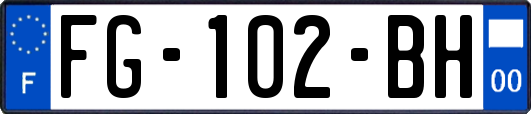 F
FG-102-BH
00